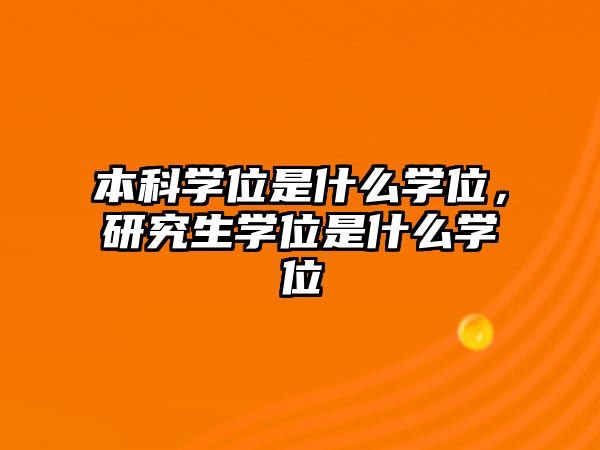 本科学位是什么学位，研究生学位是什么学位